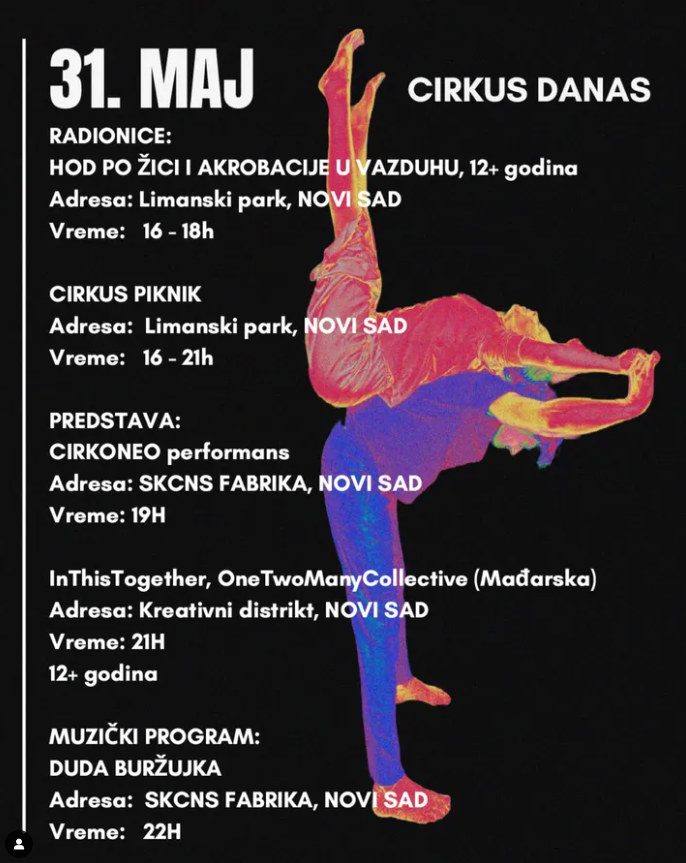 31. MAJ

CIRKUS DANAS

RADIONICE:
HOD PO ŽICI I AKROBACIJE U VAZDUHU, 12+ godina
Adresa: Limanski park, NOVI SAD
Vreme: 16 - 18h

CIRKUS PIKNIK
Adresa: Limanski park, NOVI SAD
Vreme: 16 - 21h

PREDSTAVA:
CIRKONEO performans
Adresa: SKCNS FABRIKA, NOVI SAD
Vreme: 19H

InThisTogether, OneTwoManyCollective (Mađarska)
Adresa: Kreativni distrikt, NOVI SAD
Vreme: 21H
12+ godina

MUZIČKI PROGRAM:
DUDA BURŽUJKA
Adresa: SKCNS FABRIKA, NOVI SAD
Vreme: 22H